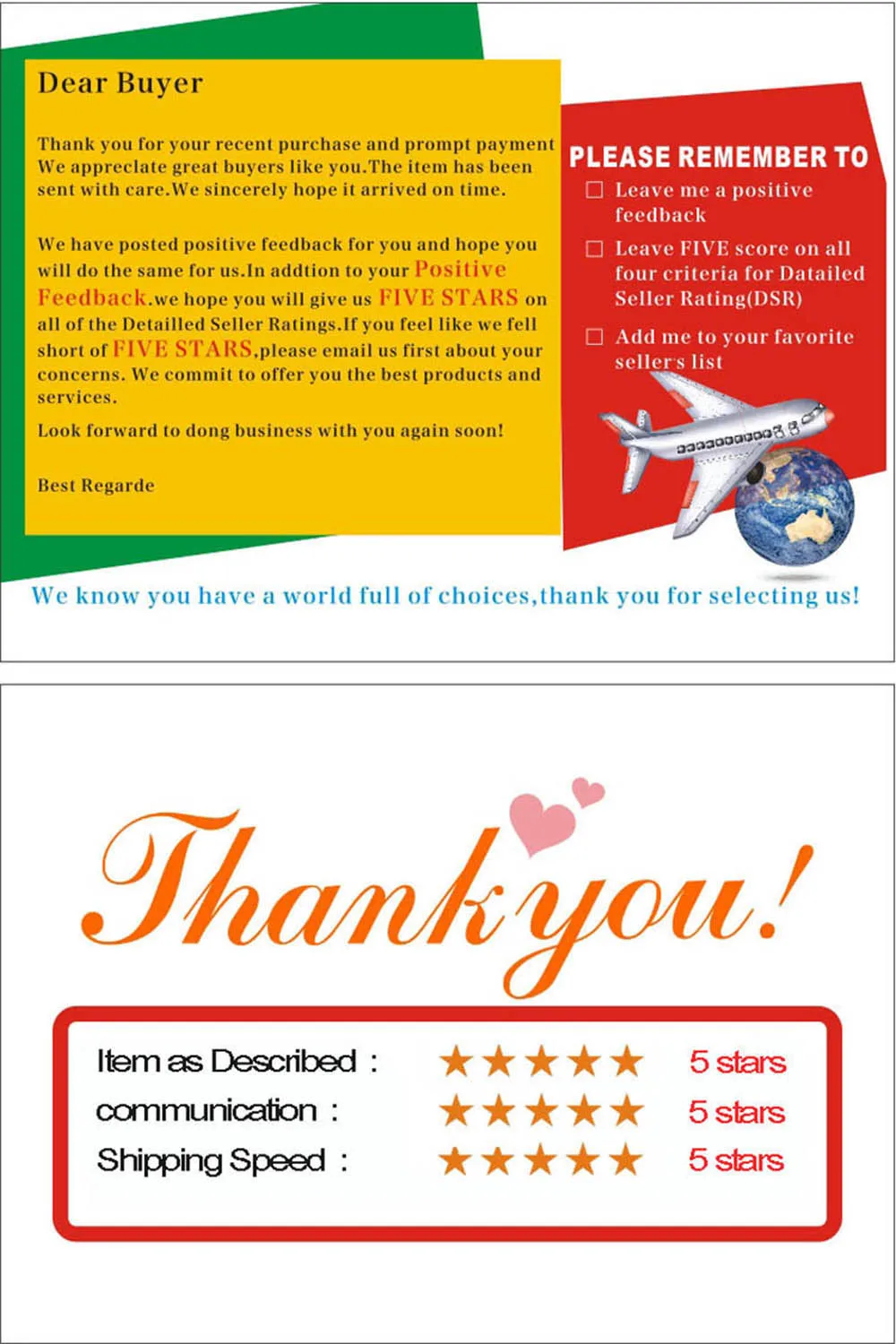 Dear Buyer

Thank you for your recent purchase and prompt payment We appreclate great buyers like you.The item has been sent with care.We sincerely hope it arrived on time.

We have posted positive feedback for you and hope you will do the same for us.In addtion to your Positive Feedback.we hope you will give us FIVE STARS on all of the Detailled Seller Ratings.If you feel like we fell short of FIVE STARS,please email us first about your concerns. We commit to offer you the best products and services.

Look forward to dong business with you again soon!

Best Regarde

PLEASE REMEMBER TO

☐ Leave me a positive feedback

☐ Leave FIVE score on all four criteria for Datailed Seller Rating(DSR)

☐ Add me to your favorite seller's list

We know you have a world full of choices,thank you for selecting us!

Thank you!

Item as Described : ★★★★★ 5 stars
communication : ★★★★★ 5 stars
Shipping Speed : ★★★★★ 5 stars